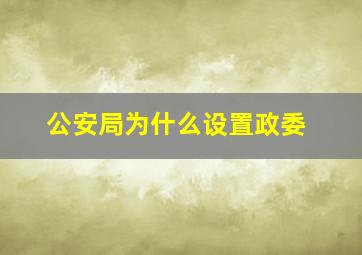 公安局为什么设置政委